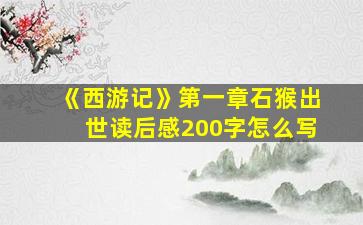 《西游记》第一章石猴出世读后感200字怎么写